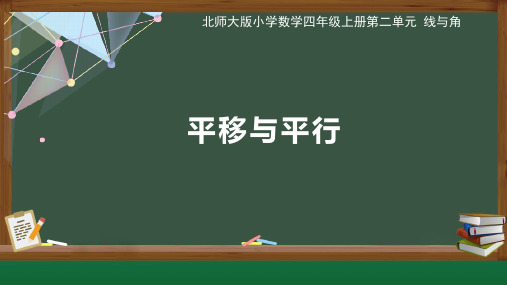 北师大版小学数学四年级上册第二单元 线与角

平移与平行